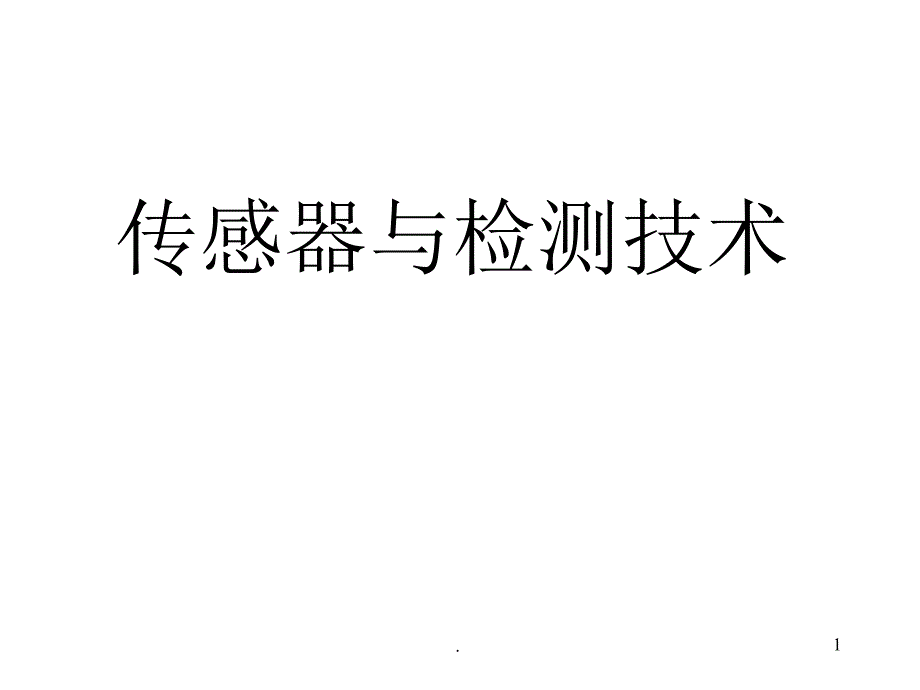 传感器与检测技术

.

1